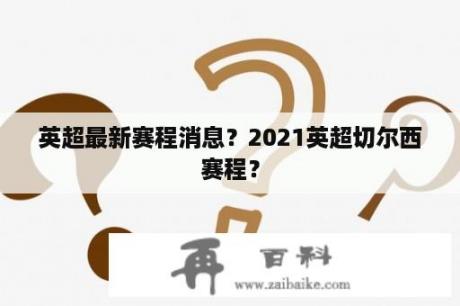 英超最新赛程消息？2021英超切尔西赛程？

再 百科
www.zaibaike.com